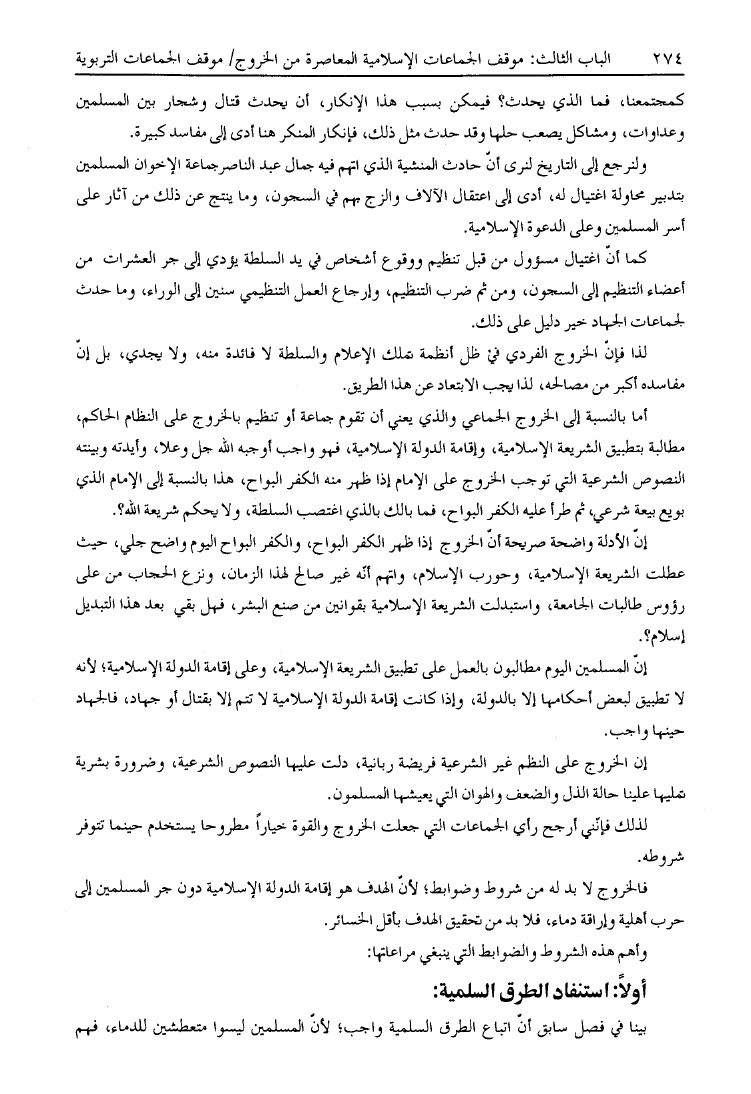 ٢٧٤ الباب الثالث: موقف الجماعات الإسلامية المعاصرة من الخروج/ موقف الجماعات التربوية

كمجتمعنا، فما الذي يحدث؟ فيمكن بسبب هذا الإنكار، أن يحدث قتال وشجار بين المسلمين وعداوات، ومشاكل يصعب حلها وقد حدث مثل ذلك، فإنكار المنكر هنا أدى إلى مفاسد كبيرة.

ولنرجع إلى التاريخ لنرى أنّ حادث المنشية الذي اتهم فيه جمال عبد الناصر جماعة الإخوان المسلمين بتدبير محاولة اغتيال له، أدى إلى اعتقال الآلاف والزج بهم في السجون، وما ينتج عن ذلك من آثار على أسر المسلمين وعلى الدعوة الإسلامية.

كما أنّ اغتيال مسؤول من قبل تنظيم ووقوع أشخاص في يد السلطة يؤدي إلى جر العشرات من أعضاء التنظيم إلى السجون، ومن ثم ضرب التنظيم، وإرجاع العمل التنظيمي سنين إلى الوراء، وما حدث لجماعات الجهاد خير دليل على ذلك.

لذا فإنّ الخروج الفردي في ظل أنظمة تملك الإعلام والسلطة لا فائدة منه، ولا يجدي، بل إنّ مفاسده أكبر من مصالحه، لذا يجب الابتعاد عن هذا الطريق.

أما بالنسبة إلى الخروج الجماعي والذي يعني أن تقوم جماعة أو تنظيم بالخروج على النظام الحاكم، مطالبة بتطبيق الشريعة الإسلامية، وإقامة الدولة الإسلامية، فهو واجب أوجبه الله جل وعلا، وأيدته وبينته النصوص الشرعية التي توجب الخروج على الإمام إذا ظهر منه الكفر البواح، هذا بالنسبة إلى الإمام الذي بويع بيعة شرعي، ثم طرأ عليه الكفر البواح، فما بالك بالذي اغتصب السلطة، ولا يحكم شريعة الله؟.

إنّ الأدلة واضحة صريحة أنّ الخروج إذا ظهر الكفر البواح، والكفر البواح اليوم واضح جلي، حيث عطلت الشريعة الإسلامية، وحورب الإسلام، واتهم أنّه غير صالح لهذا الزمان، ونزع الحجاب من على رؤوس طالبات الجامعة، واستبدلت الشريعة الإسلامية بقوانين من صنع البشر، فهل بقي بعد هذا التبديل إسلام؟.

إنّ المسلمين اليوم مطالبون بالعمل على تطبيق الشريعة الإسلامية، وعلى إقامة الدولة الإسلامية؛ لأنه لا تطبيق لبعض أحكامها إلا بالدولة، وإذا كانت إقامة الدولة الإسلامية لا تتم إلا بقتال أو جهاد، فالجهاد حينها واجب.

إن الخروج على النظم غير الشرعية فريضة ربانية، دلت عليها النصوص الشرعية، وضرورة بشرية تمليها علينا حالة الذل والضعف والهوان التي يعيشها المسلمون.

لذلك فإنّني أرجح رأي الجماعات التي جعلت الخروج والقوة خياراً مطروحا يستخدم حينما تتوفر شروطه.

فالخروج لا بد له من شروط وضوابط؛ لأنّ الهدف هو إقامة الدولة الإسلامية دون جر المسلمين إلى حرب أهلية وإراقة دماء، فلا بد من تحقيق الهدف بأقل الخسائر.

وأهم هذه الشروط والضوابط التي ينبغي مراعاتها:

أولاً: استنفاد الطرق السلمية:

بينا في فصل سابق أنّ اتباع الطرق السلمية واجب؛ لأنّ المسلمين ليسوا متعطشين للدماء، فهم